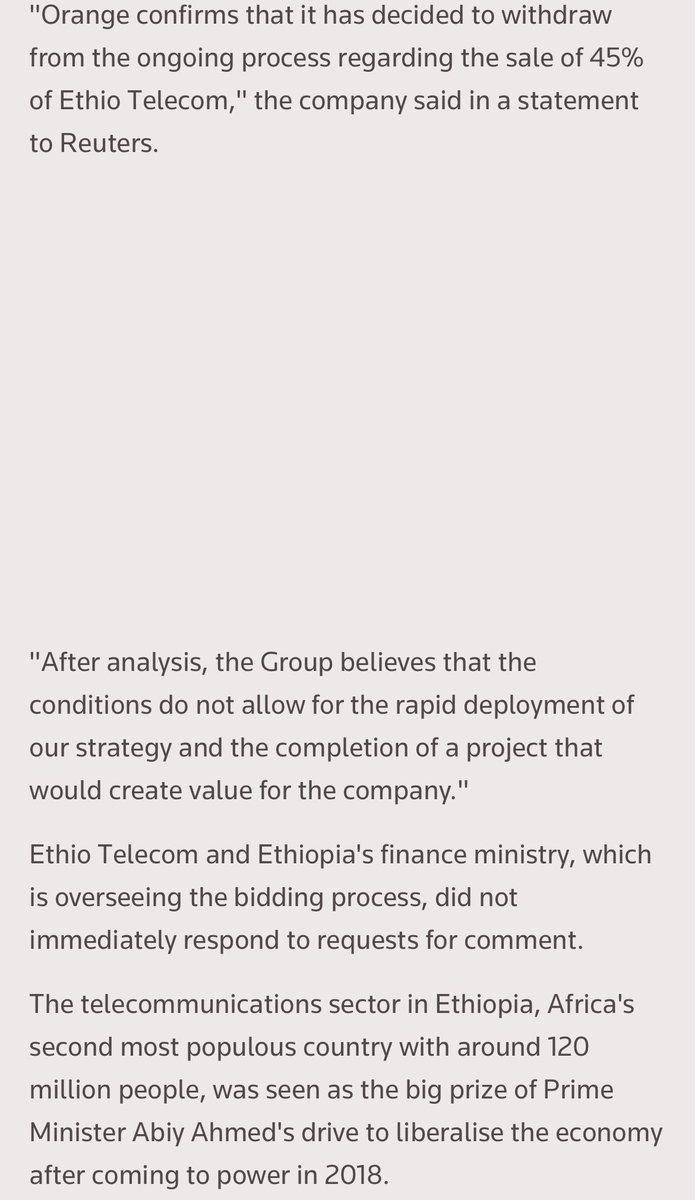 "Orange confirms that it has decided to withdraw from the ongoing process regarding the sale of 45% of Ethio Telecom," the company said in a statement to Reuters.

"After analysis, the Group believes that the conditions do not allow for the rapid deployment of our strategy and the completion of a project that would create value for the company."

Ethio Telecom and Ethiopia's finance ministry, which is overseeing the bidding process, did not immediately respond to requests for comment.

The telecommunications sector in Ethiopia, Africa's second most populous country with around 120 million people, was seen as the big prize of Prime Minister Abiy Ahmed's drive to liberalise the economy after coming to power in 2018.